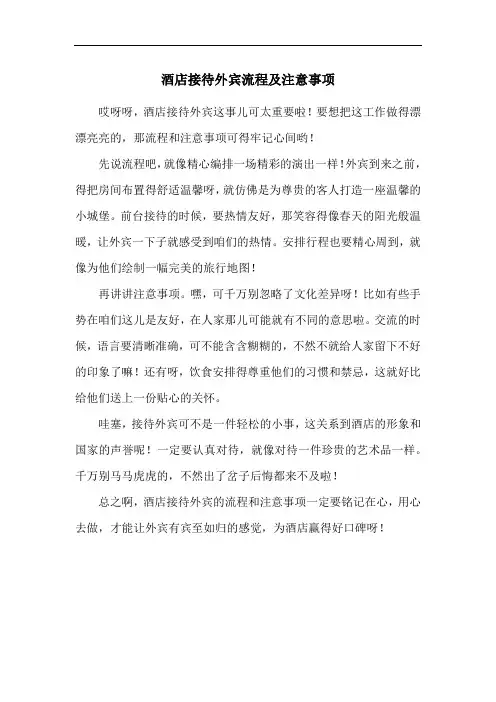 酒店接待外宾流程及注意事项

哎呀呀，酒店接待外宾这事儿可太重要啦！要想把这工作做得漂漂亮亮的，那流程和注意事项可得牢记心间哟！

先说流程吧，就像精心编排一场精彩的演出一样！外宾到来之前，得把房间布置得舒适温馨呀，就仿佛是为尊贵的客人打造一座温馨的小城堡。前台接待的时候，要热情友好，那笑容得像春天的阳光般温暖，让外宾一下子就感受到咱们的热情。安排行程也要精心周到，就像为他们绘制一幅完美的旅行地图！

再讲讲注意事项。嘿，可千万别忽略了文化差异呀！比如有些手势在咱们这儿是友好，在人家那儿可能就有不同的意思啦。交流的时候，语言要清晰准确，可不能含含糊糊的，不然不就给人家留下不好的印象了嘛！还有呀，饮食安排得尊重他们的习惯和禁忌，这就好比给他们送上一份贴心的关怀。

哇塞，接待外宾可不是一件轻松的小事，这关系到酒店的形象和国家的声誉呢！一定要认真对待，就像对待一件珍贵的艺术品一样。千万别马马虎虎的，不然出了岔子后悔都来不及啦！

总之啊，酒店接待外宾的流程和注意事项一定要铭记在心，用心去做，才能让外宾有宾至如归的感觉，为酒店赢得好口碑呀！